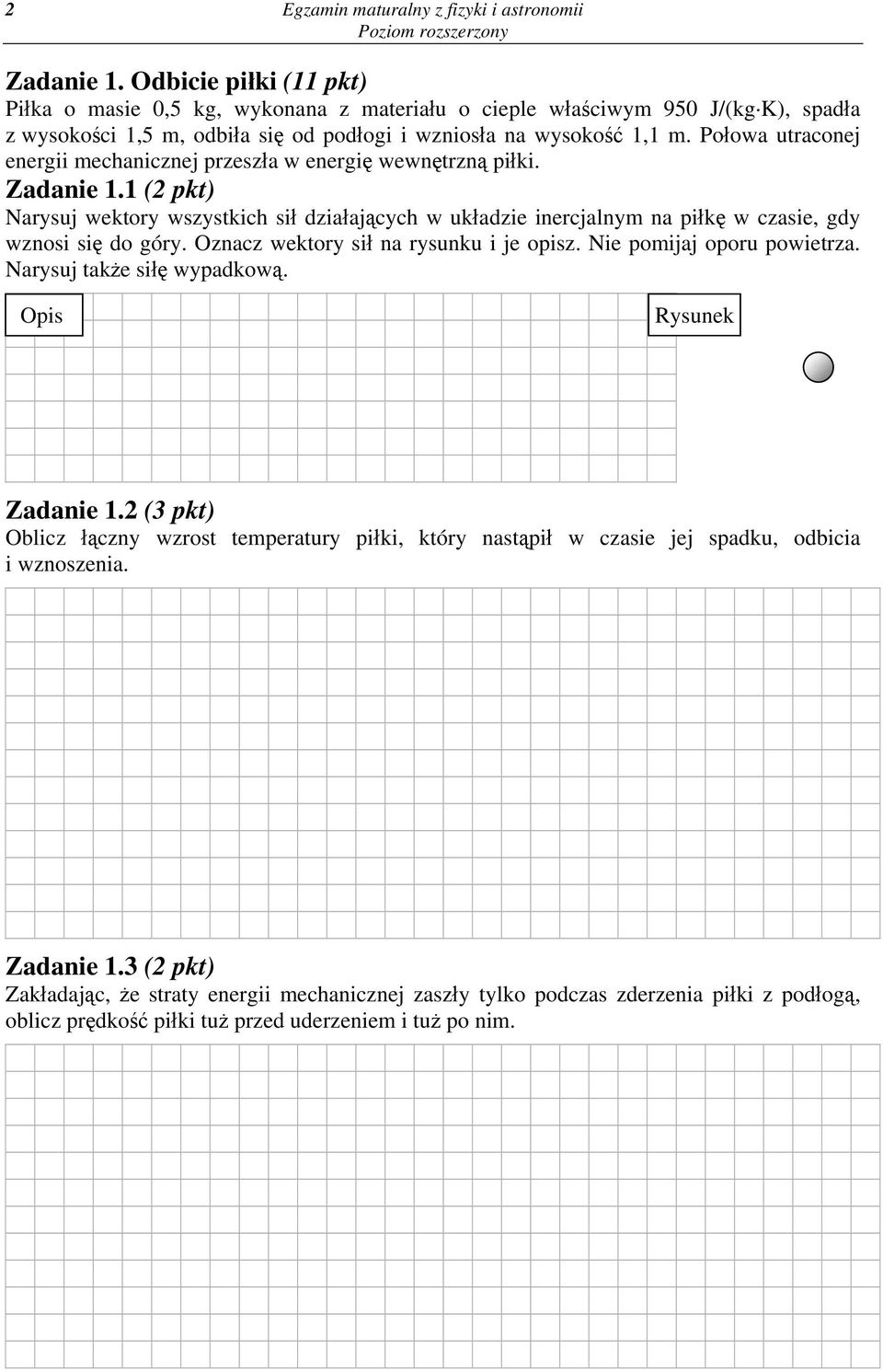 2 Egzamin maturalny z fizyki i astronomii
Poziom rozszerzony

Zadanie 1. Odbicie piłki (11 pkt)
Piłka o masie 0,5 kg, wykonana z materiału o cieple właściwym 950 J/(kg·K), spadła z wysokości 1,5 m, odbiła się od podłogi i wzniosła na wysokość 1,1 m. Połowa utraconej energii mechanicznej przeszła w energię wewnętrzną piłki.

Zadanie 1.1 (2 pkt)
Narysuj wektory wszystkich sił działających w układzie inercjalnym na piłkę w czasie, gdy wznosi się do góry. Oznacz wektory sił na rysunku i je opisz. Nie pomijaj oporu powietrza. Narysuj także siłę wypadkową.

Opis

Rysunek

Zadanie 1.2 (3 pkt)
Oblicz łączny wzrost temperatury piłki, który nastąpił w czasie jej spadku, odbicia i wznoszenia.

Zadanie 1.3 (2 pkt)
Zakładając, że straty energii mechanicznej zaszły tylko podczas zderzenia piłki z podłogą, oblicz prędkość piłki tuż przed uderzeniem i tuż po nim.